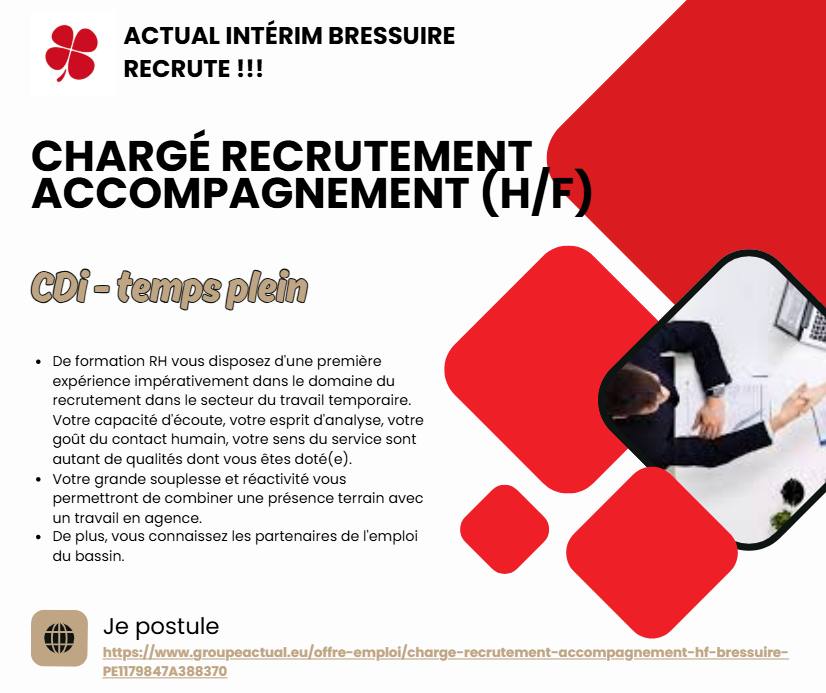 ACTUAL INTÉRIM BRESSUIRE
RECRUTE !!!

CHARGÉ RECRUTEMENT ACCOMPAGNEMENT (H/F)

CDi - temps plein

• De formation RH vous disposez d'une première expérience impérativement dans le domaine du recrutement dans le secteur du travail temporaire. Votre capacité d'écoute, votre esprit d'analyse, votre goût du contact humain, votre sens du service sont autant de qualités dont vous êtes doté(e).
• Votre grande souplesse et réactivité vous permettront de combiner une présence terrain avec un travail en agence.
• De plus, vous connaissez les partenaires de l'emploi du bassin.

Je postule
https://www.groupeactual.eu/offre-emploi/charge-recrutement-accompagnement-hf-bressuire-PE1179847A388370